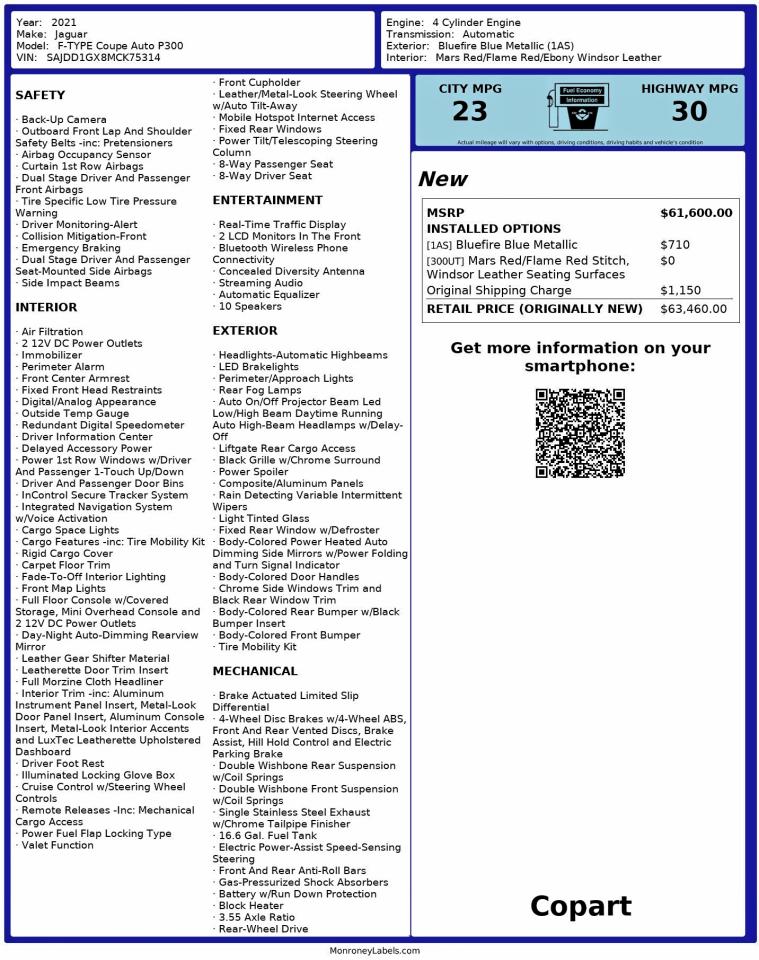 Year: 2021
Make: Jaguar
Model: F-TYPE Coupe Auto P300
VIN: SAJDD1GX8MCK75314

Engine: 4 Cylinder Engine
Transmission: Automatic
Exterior: Bluefire Blue Metallic (1AS)
Interior: Mars Red/Flame Red/Ebony Windsor Leather

SAFETY

· Back-Up Camera
· Outboard Front Lap And Shoulder Safety Belts -inc: Pretensioners
· Airbag Occupancy Sensor
· Curtain 1st Row Airbags
· Dual Stage Driver And Passenger Front Airbags
· Tire Specific Low Tire Pressure Warning
· Driver Monitoring-Alert
· Collision Mitigation-Front
· Emergency Braking
· Dual Stage Driver And Passenger Seat-Mounted Side Airbags
· Side Impact Beams

INTERIOR

· Air Filtration
· 2 12V DC Power Outlets
· Immobilizer
· Perimeter Alarm
· Front Center Armrest
· Fixed Front Head Restraints
· Digital/Analog Appearance
· Outside Temp Gauge
· Redundant Digital Speedometer
· Driver Information Center
· Delayed Accessory Power
· Power 1st Row Windows w/Driver And Passenger 1-Touch Up/Down
· Driver And Passenger Door Bins
· InControl Secure Tracker System
· Integrated Navigation System w/Voice Activation
· Cargo Space Lights
· Cargo Features -inc: Tire Mobility Kit
· Rigid Cargo Cover
· Carpet Floor Trim
· Fade-To-Off Interior Lighting
· Front Map Lights
· Full Floor Console w/Covered Storage, Mini Overhead Console and 2 12V DC Power Outlets
· Day-Night Auto-Dimming Rearview Mirror
· Leather Gear Shifter Material
· Leatherette Door Trim Insert
· Full Morzine Cloth Headliner
· Interior Trim -inc: Aluminum Instrument Panel Insert, Metal-Look Door Panel Insert, Aluminum Console Insert, Metal-Look Interior Accents and LuxTec Leatherette Upholstered Dashboard
· Driver Foot Rest
· Illuminated Locking Glove Box
· Cruise Control w/Steering Wheel Controls
· Remote Releases -Inc: Mechanical Cargo Access
· Power Fuel Flap Locking Type
· Valet Function

· Front Cupholder
· Leather/Metal-Look Steering Wheel w/Auto Tilt-Away
· Mobile Hotspot Internet Access
· Fixed Rear Windows
· Power Tilt/Telescoping Steering Column
· 8-Way Passenger Seat
· 8-Way Driver Seat

ENTERTAINMENT

· Real-Time Traffic Display
· 2 LCD Monitors In The Front
· Bluetooth Wireless Phone Connectivity
· Concealed Diversity Antenna
· Streaming Audio
· Automatic Equalizer
· 10 Speakers

EXTERIOR

· Headlights-Automatic Highbeams
· LED Brakelights
· Perimeter/Approach Lights
· Rear Fog Lamps
· Auto On/Off Projector Beam Led Low/High Beam Daytime Running Auto High-Beam Headlamps w/Delay-Off
· Liftgate Rear Cargo Access
· Black Grille w/Chrome Surround
· Power Spoiler
· Composite/Aluminum Panels
· Rain Detecting Variable Intermittent Wipers
· Light Tinted Glass
· Fixed Rear Window w/Defroster
· Body-Colored Power Heated Auto Dimming Side Mirrors w/Power Folding and Turn Signal Indicator
· Body-Colored Door Handles
· Chrome Side Windows Trim and Black Rear Window Trim
· Body-Colored Rear Bumper w/Black Bumper Insert
· Body-Colored Front Bumper
· Tire Mobility Kit

MECHANICAL

· Brake Actuated Limited Slip Differential
· 4-Wheel Disc Brakes w/4-Wheel ABS, Front And Rear Vented Discs, Brake Assist, Hill Hold Control and Electric Parking Brake
· Double Wishbone Rear Suspension w/Coil Springs
· Double Wishbone Front Suspension w/Coil Springs
· Single Stainless Steel Exhaust w/Chrome Tailpipe Finisher
· 16.6 Gal. Fuel Tank
· Electric Power-Assist Speed-Sensing Steering
· Front And Rear Anti-Roll Bars
· Gas-Pressurized Shock Absorbers
· Battery w/Run Down Protection
· Block Heater
· 3.55 Axle Ratio
· Rear-Wheel Drive

CITY MPG
23
Fuel Economy Information
HIGHWAY MPG
30
Actual mileage will vary with options, driving conditions, driving habits and vehicle's condition

New

| MSRP | $61,600.00 |
|---|---|
| INSTALLED OPTIONS | |
| [1AS] Bluefire Blue Metallic | $710 |
| [300UT] Mars Red/Flame Red Stitch, Windsor Leather Seating Surfaces | $0 |
| Original Shipping Charge | $1,150 |
| RETAIL PRICE (ORIGINALLY NEW) | $63,460.00 |

Get more information on your smartphone:

Copart

MonroneyLabels.com